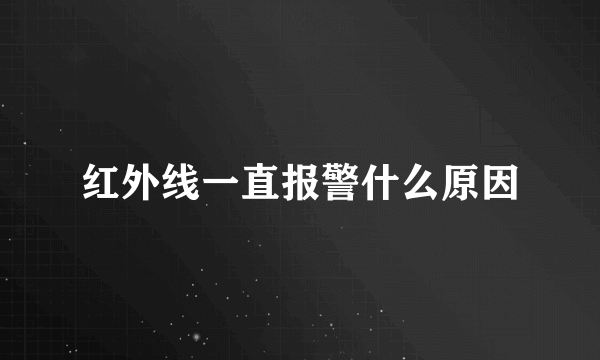 红外线一直报警什么原因